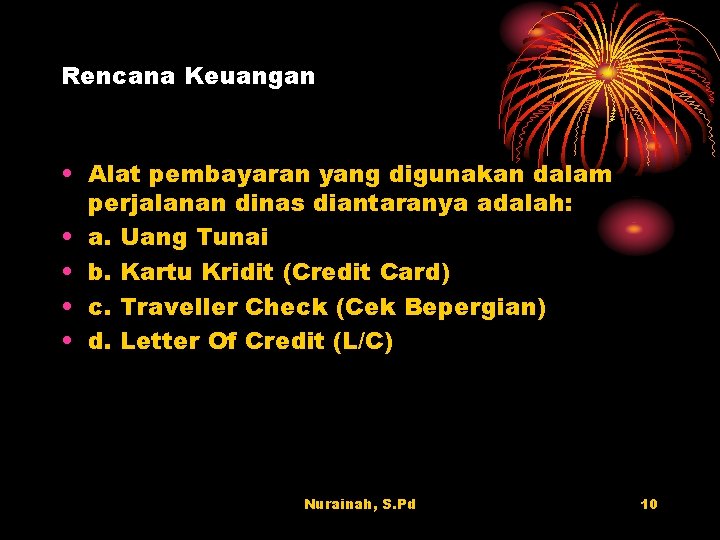 Rencana Keuangan

• Alat pembayaran yang digunakan dalam perjalanan dinas diantaranya adalah:
• a. Uang Tunai
• b. Kartu Kridit (Credit Card)
• c. Traveller Check (Cek Bepergian)
• d. Letter Of Credit (L/C)

Nurainah, S.Pd

10